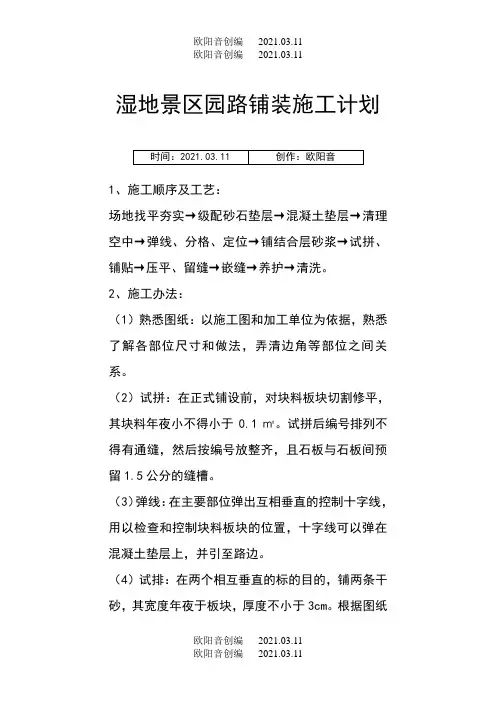 欧阳音创编　　2021.03.11
欧阳音创编　　2021.03.11

湿地景区园路铺装施工计划

| 时间：2021.03.11 | 创作：欧阳音 |
|---|---|

1、施工顺序及工艺：

场地找平夯实→级配砂石垫层→混凝土垫层→清理空中→弹线、分格、定位→铺结合层砂浆→试拼、铺贴→压平、留缝→嵌缝→养护→清洗。

2、施工办法：

（1）熟悉图纸：以施工图和加工单位为依据，熟悉了解各部位尺寸和做法，弄清边角等部位之间关系。

（2）试拼：在正式铺设前，对块料板块切割修平，其块料年夜小不得小于 0.1 ㎡。试拼后编号排列不得有通缝，然后按编号放整齐，且石板与石板间预留 1.5 公分的缝槽。

（3）弹线：在主要部位弹出互相垂直的控制十字线，用以检查和控制块料板块的位置，十字线可以弹在混凝土垫层上，并引至路边。

（4）试排：在两个相互垂直的标的目的，铺两条干砂，其宽度年夜于板块，厚度不小于 3cm。根据图纸

欧阳音创编　　2021.03.11
欧阳音创编　　2021.03.11